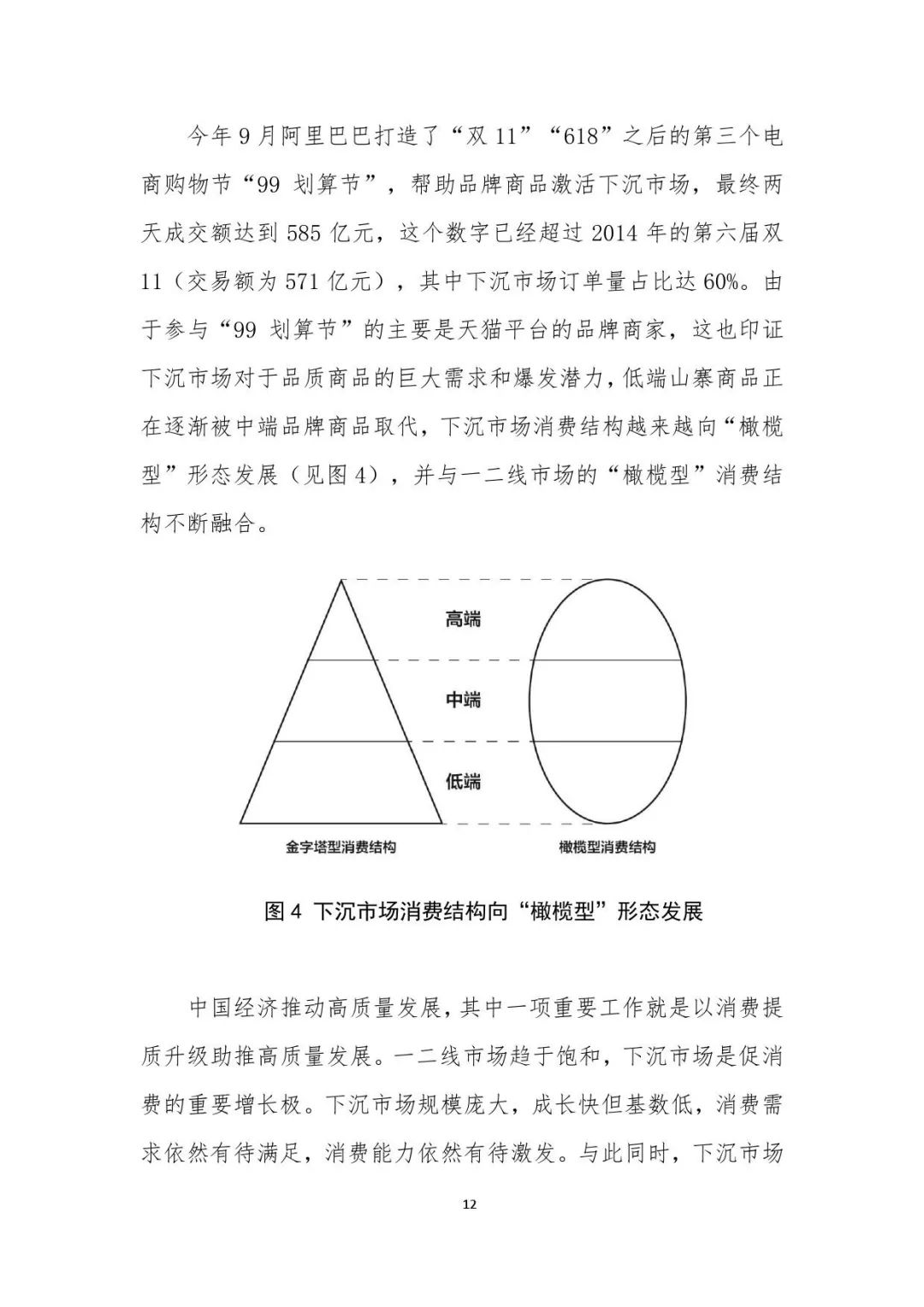 今年9月阿里巴巴打造了“双11”“618”之后的第三个电商购物节“99划算节”，帮助品牌商品激活下沉市场，最终两天成交额达到585亿元，这个数字已经超过2014年的第六届双11（交易额为571亿元），其中下沉市场订单量占比达60%。由于参与“99划算节”的主要是天猫平台的品牌商家，这也印证下沉市场对于品质商品的巨大需求和爆发潜力，低端山寨商品正在逐渐被中端品牌商品取代，下沉市场消费结构越来越向“橄榄型”形态发展（见图4），并与一二线市场的“橄榄型”消费结构不断融合。

高端

中端

低端

金字塔型消费结构

橄榄型消费结构

图4 下沉市场消费结构向“橄榄型”形态发展

中国经济推动高质量发展，其中一项重要工作就是以消费提质升级助推高质量发展。一二线市场趋于饱和，下沉市场是促消费的重要增长极。下沉市场规模庞大，成长快但基数低，消费需求依然有待满足，消费能力依然有待激发。与此同时，下沉市场

12